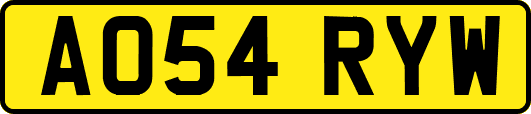 AO54 RYW